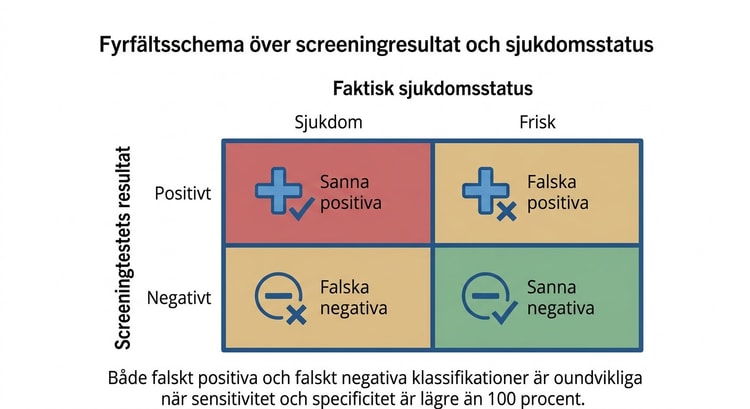 Fyrfältsschema över screeningresultat och sjukdomsstatus

Faktisk sjukdomsstatus

Screeningtestets resultat

|  | Sjukdom | Frisk |
|---|---|---|
| Positivt | Sanna positiva | Falska positiva |
| Negativt | Falska negativa | Sanna negativa |

Både falskt positiva och falskt negativa klassifikationer är oundvikliga när sensitivitet och specificitet är lägre än 100 procent.